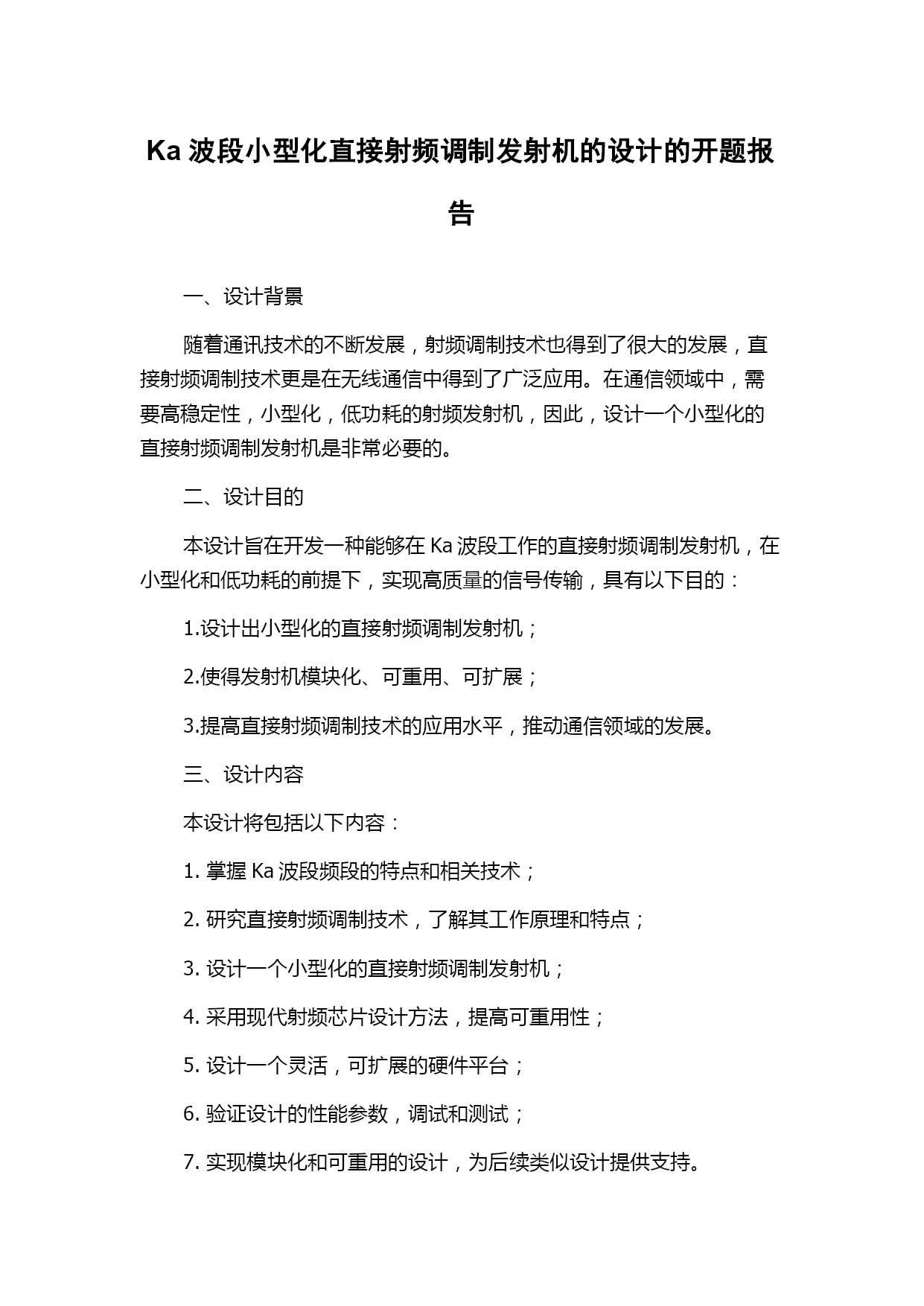 Ka 波段小型化直接射频调制发射机的设计的开题报告

一、设计背景

随着通讯技术的不断发展，射频调制技术也得到了很大的发展，直接射频调制技术更是在无线通信中得到了广泛应用。在通信领域中，需要高稳定性，小型化，低功耗的射频发射机，因此，设计一个小型化的直接射频调制发射机是非常必要的。

二、设计目的

本设计旨在开发一种能够在 Ka 波段工作的直接射频调制发射机，在小型化和低功耗的前提下，实现高质量的信号传输，具有以下目的：

1.设计出小型化的直接射频调制发射机；

2.使得发射机模块化、可重用、可扩展；

3.提高直接射频调制技术的应用水平，推动通信领域的发展。

三、设计内容

本设计将包括以下内容：

1. 掌握 Ka 波段频段的特点和相关技术；

2. 研究直接射频调制技术，了解其工作原理和特点；

3. 设计一个小型化的直接射频调制发射机；

4. 采用现代射频芯片设计方法，提高可重用性；

5. 设计一个灵活，可扩展的硬件平台；

6. 验证设计的性能参数，调试和测试；

7. 实现模块化和可重用的设计，为后续类似设计提供支持。